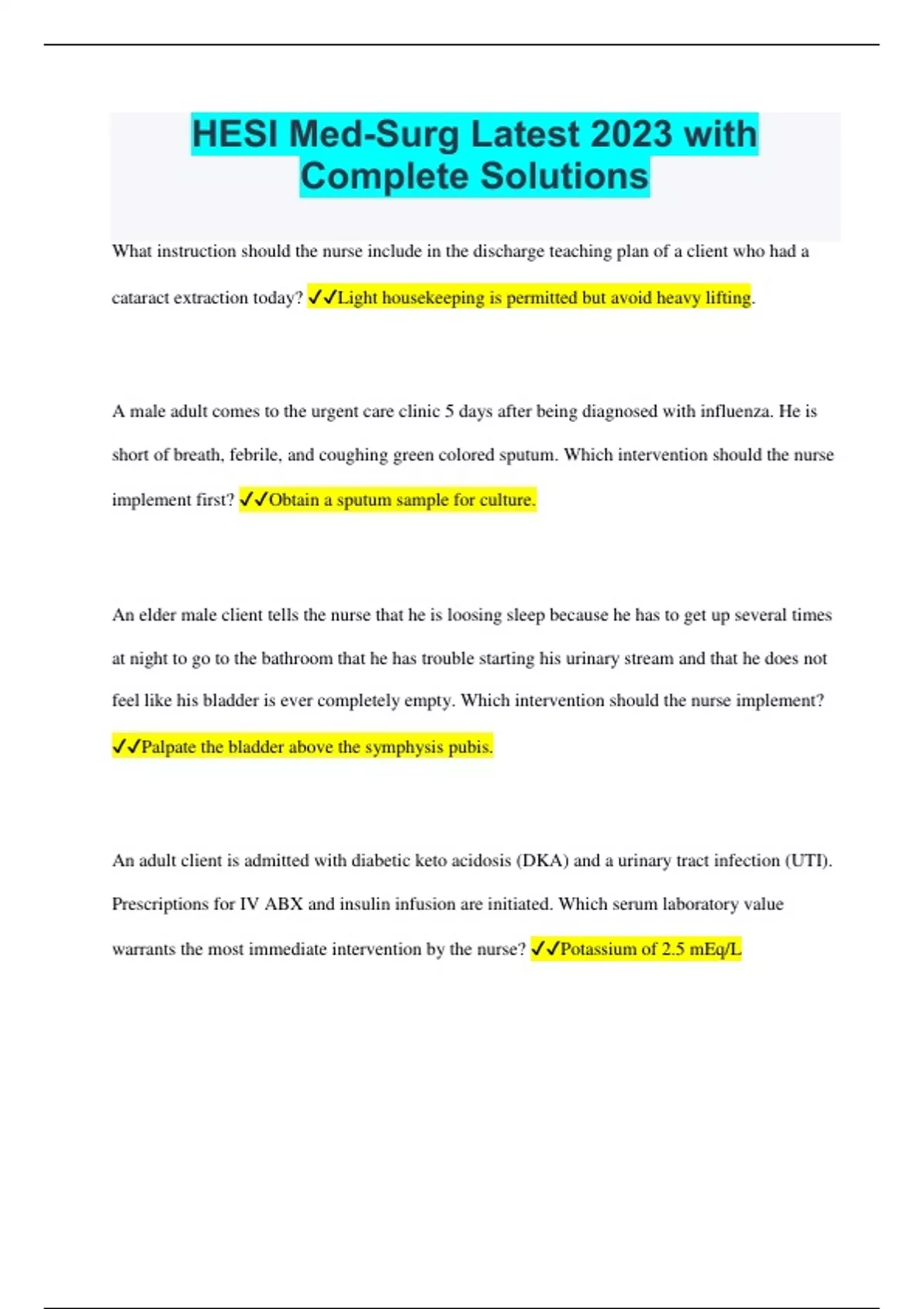 HESI Med-Surg Latest 2023 with Complete Solutions

What instruction should the nurse include in the discharge teaching plan of a client who had a cataract extraction today? ✓✓Light housekeeping is permitted but avoid heavy lifting.

A male adult comes to the urgent care clinic 5 days after being diagnosed with influenza. He is short of breath, febrile, and coughing green colored sputum. Which intervention should the nurse implement first? ✓✓Obtain a sputum sample for culture.

An elder male client tells the nurse that he is loosing sleep because he has to get up several times at night to go to the bathroom that he has trouble starting his urinary stream and that he does not feel like his bladder is ever completely empty. Which intervention should the nurse implement? ✓✓Palpate the bladder above the symphysis pubis.

An adult client is admitted with diabetic keto acidosis (DKA) and a urinary tract infection (UTI). Prescriptions for IV ABX and insulin infusion are initiated. Which serum laboratory value warrants the most immediate intervention by the nurse? ✓✓Potassium of 2.5 mEq/L